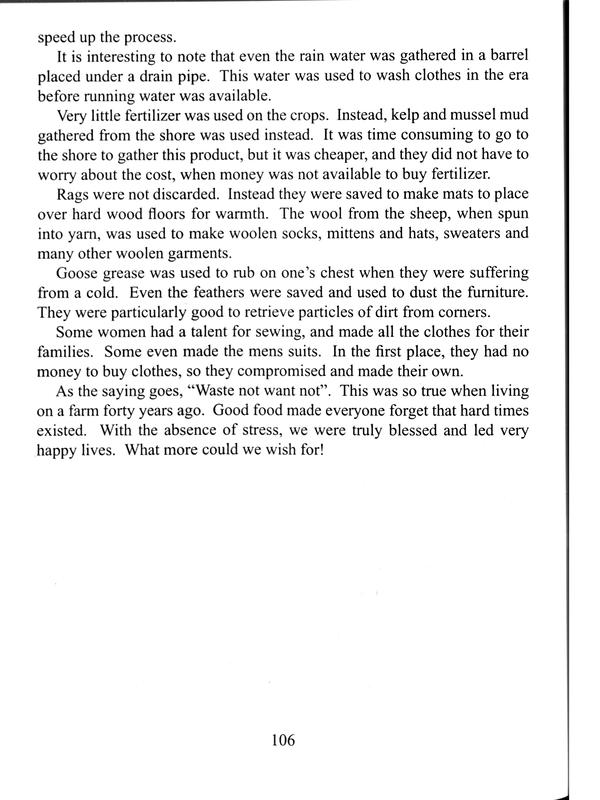 speed up the process.

It is interesting to note that even the rain water was gathered in a barrel placed under a drain pipe. This water was used to wash clothes in the era before running water was available.

Very little fertilizer was used on the crops. Instead, kelp and mussel mud gathered from the shore was used instead. It was time consuming to go to the shore to gather this product, but it was cheaper, and they did not have to worry about the cost, when money was not available to buy fertilizer.

Rags were not discarded. Instead they were saved to make mats to place over hard wood floors for warmth. The wool from the sheep, when spun into yarn, was used to make woolen socks, mittens and hats, sweaters and many other woolen garments.

Goose grease was used to rub on one's chest when they were suffering from a cold. Even the feathers were saved and used to dust the furniture. They were particularly good to retrieve particles of dirt from corners.

Some women had a talent for sewing, and made all the clothes for their families. Some even made the mens suits. In the first place, they had no money to buy clothes, so they compromised and made their own.

As the saying goes, "Waste not want not". This was so true when living on a farm forty years ago. Good food made everyone forget that hard times existed. With the absence of stress, we were truly blessed and led very happy lives. What more could we wish for!

106